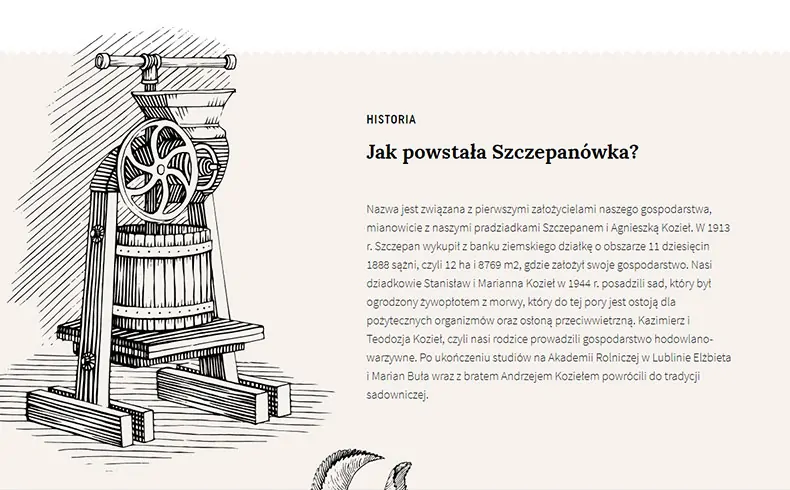 HISTORIA

Jak powstała Szczepanówka?

Nazwa jest związana z pierwszymi założycielami naszego gospodarstwa, mianowicie z naszymi pradziadkami Szczepanem i Agnieszką Kozieł. W 1913 r. Szczepan wykupił z banku ziemskiego działkę o obszarze 11 dziesięcin 1888 sążni, czyli 12 ha i 8769 m2, gdzie założył swoje gospodarstwo. Nasi dziadkowie Stanisław i Marianna Kozieł w 1944 r. posadzili sad, który był ogrodzony żywopłotem z morwy, który do tej pory jest ostoją dla pożytecznych organizmów oraz osłoną przeciwwietrzną. Kazimierz i Teodozja Kozieł, czyli nasi rodzice prowadzili gospodarstwo hodowlano-warzywne. Po ukończeniu studiów na Akademii Rolniczej w Lublinie Elżbieta i Marian Buła wraz z bratem Andrzejem Koziełem powrócili do tradycji sadowniczej.